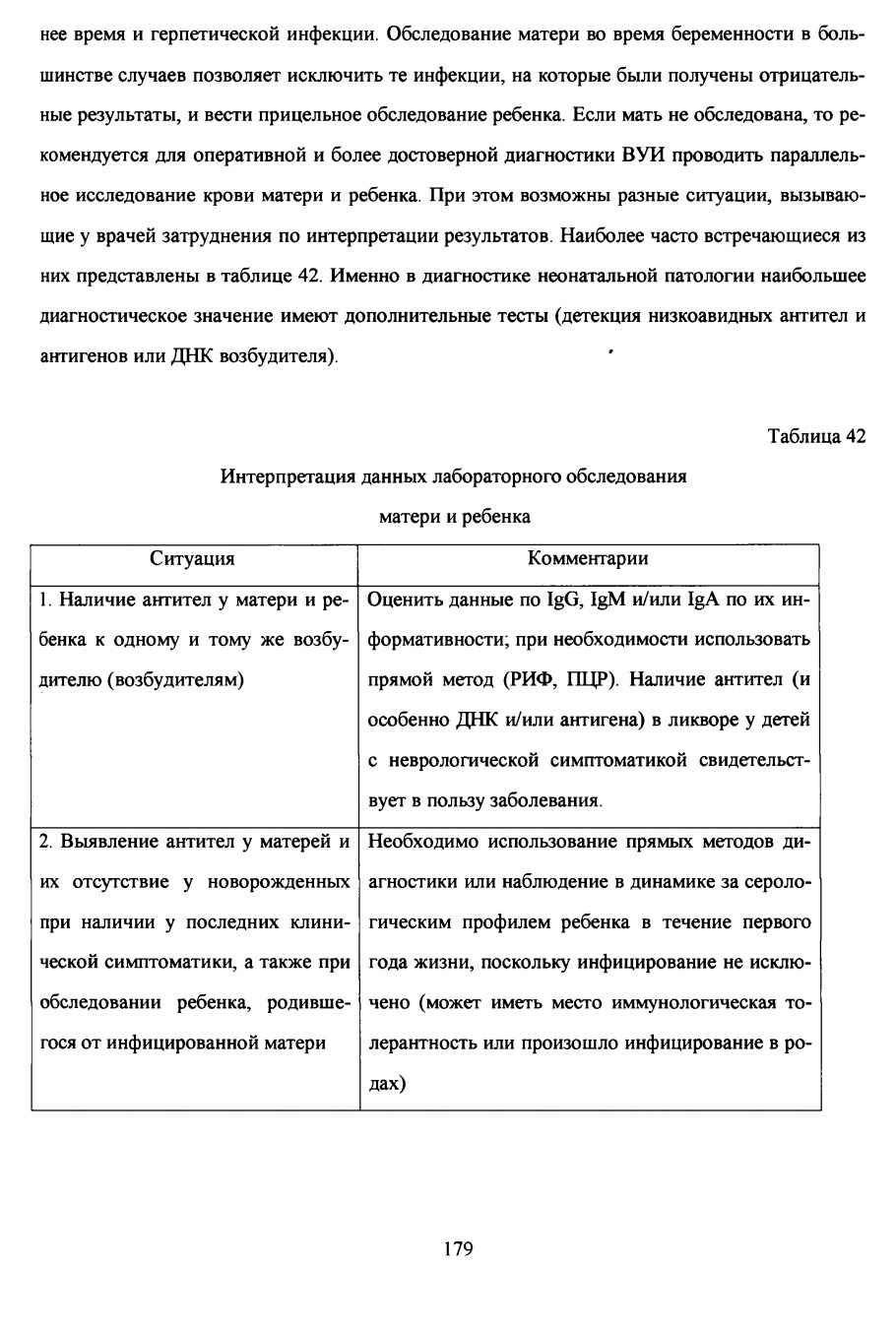 нее время и герпетической инфекции. Обследование матери во время беременности в большинстве случаев позволяет исключить те инфекции, на которые были получены отрицательные результаты, и вести прицельное обследование ребенка. Если мать не обследована, то рекомендуется для оперативной и более достоверной диагностики ВУИ проводить параллельное исследование крови матери и ребенка. При этом возможны разные ситуации, вызывающие у врачей затруднения по интерпретации результатов. Наиболее часто встречающиеся из них представлены в таблице 42. Именно в диагностике неонатальной патологии наибольшее диагностическое значение имеют дополнительные тесты (детекция низкоавидных антител и антигенов или ДНК возбудителя).

Таблица 42

Интерпретация данных лабораторного обследования матери и ребенка

| Ситуация | Комментарии |
|---|---|
| 1. Наличие антител у матери и ребенка к одному и тому же возбудителю (возбудителям) | Оценить данные по IgG, IgM и/или IgA по их информативности; при необходимости использовать прямой метод (РИФ, ПЦР). Наличие антител (и особенно ДНК и/или антигена) в ликворе у детей с неврологической симптоматикой свидетельствует в пользу заболевания. |
| 2. Выявление антител у матерей и их отсутствие у новорожденных при наличии у последних клинической симптоматики, а также при обследовании ребенка, родившегося от инфицированной матери | Необходимо использование прямых методов диагностики или наблюдение в динамике за серологическим профилем ребенка в течение первого года жизни, поскольку инфицирование не исключено (может иметь место иммунологическая толерантность или произошло инфицирование в родах) |

179